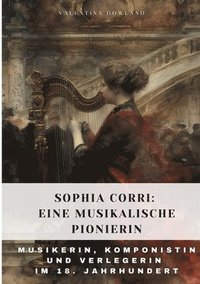 VALENTINA DOWLAND

SOPHIA CORRI:
EINE MUSIKALISCHE PIONIERIN

MUSIKERIN, KOMPONISTIN UND VERLEGERIN IM 18. JAHRHUNDERT